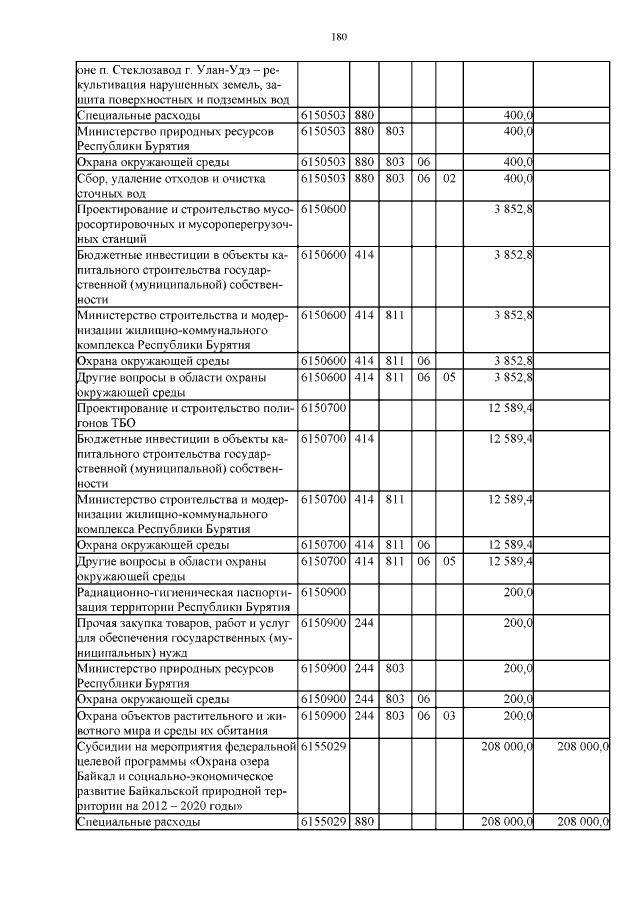 180

| | | | | | | | |
|---|---|---|---|---|---|---|---|
| оне п. Стеклозавод г. Улан-Удэ – рекультивация нарушенных земель, защита поверхностных и подземных вод | | | | | | | |
| Специальные расходы | 6150503 | 880 | | | | 400,0 | |
| Министерство природных ресурсов Республики Бурятия | 6150503 | 880 | 803 | | | 400,0 | |
| Охрана окружающей среды | 6150503 | 880 | 803 | 06 | | 400,0 | |
| Сбор, удаление отходов и очистка сточных вод | 6150503 | 880 | 803 | 06 | 02 | 400,0 | |
| Проектирование и строительство мусоросортировочных и мусороперегрузочных станций | 6150600 | | | | | 3 852,8 | |
| Бюджетные инвестиции в объекты капитального строительства государственной (муниципальной) собственности | 6150600 | 414 | | | | 3 852,8 | |
| Министерство строительства и модернизации жилищно-коммунального комплекса Республики Бурятия | 6150600 | 414 | 811 | | | 3 852,8 | |
| Охрана окружающей среды | 6150600 | 414 | 811 | 06 | | 3 852,8 | |
| Другие вопросы в области охраны окружающей среды | 6150600 | 414 | 811 | 06 | 05 | 3 852,8 | |
| Проектирование и строительство полигонов ТБО | 6150700 | | | | | 12 589,4 | |
| Бюджетные инвестиции в объекты капитального строительства государственной (муниципальной) собственности | 6150700 | 414 | | | | 12 589,4 | |
| Министерство строительства и модернизации жилищно-коммунального комплекса Республики Бурятия | 6150700 | 414 | 811 | | | 12 589,4 | |
| Охрана окружающей среды | 6150700 | 414 | 811 | 06 | | 12 589,4 | |
| Другие вопросы в области охраны окружающей среды | 6150700 | 414 | 811 | 06 | 05 | 12 589,4 | |
| Радиационно-гигиеническая паспортизация территории Республики Бурятия | 6150900 | | | | | 200,0 | |
| Прочая закупка товаров, работ и услуг для обеспечения государственных (муниципальных) нужд | 6150900 | 244 | | | | 200,0 | |
| Министерство природных ресурсов Республики Бурятия | 6150900 | 244 | 803 | | | 200,0 | |
| Охрана окружающей среды | 6150900 | 244 | 803 | 06 | | 200,0 | |
| Охрана объектов растительного и животного мира и среды их обитания | 6150900 | 244 | 803 | 06 | 03 | 200,0 | |
| Субсидии на мероприятия федеральной целевой программы «Охрана озера Байкал и социально-экономическое развитие Байкальской природной территории на 2012 – 2020 годы» | 6155029 | | | | | 208 000,0 | 208 000,0 |
| Специальные расходы | 6155029 | 880 | | | | 208 000,0 | 208 000,0 |